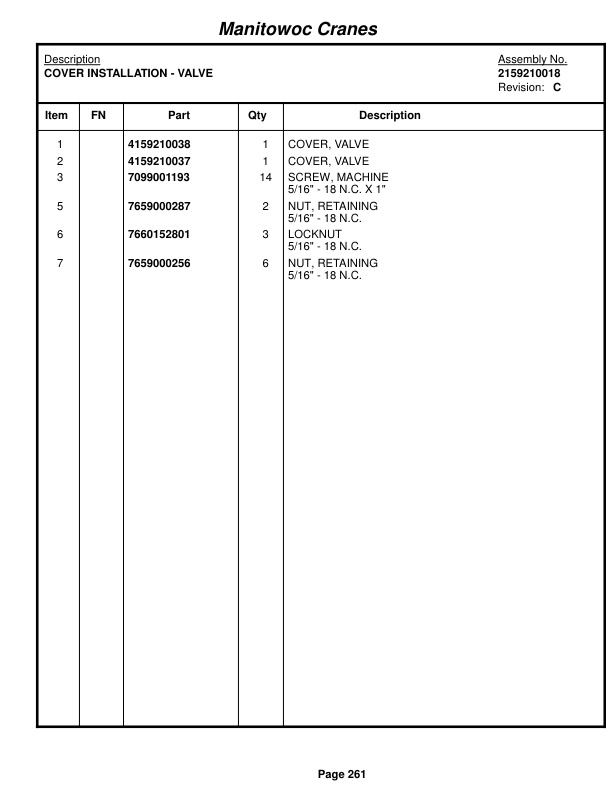 Manitowoc Cranes

Description
COVER INSTALLATION - VALVE

Assembly No.
2159210018
Revision: C

| Item | FN | Part | Qty | Description |
|---|---|---|---|---|
| 1 | | 4159210038 | 1 | COVER, VALVE |
| 2 | | 4159210037 | 1 | COVER, VALVE |
| 3 | | 7099001193 | 14 | SCREW, MACHINE 5/16" - 18 N.C. X 1" |
| 5 | | 7659000287 | 2 | NUT, RETAINING 5/16" - 18 N.C. |
| 6 | | 7660152801 | 3 | LOCKNUT 5/16" - 18 N.C. |
| 7 | | 7659000256 | 6 | NUT, RETAINING 5/16" - 18 N.C. |

Page 261